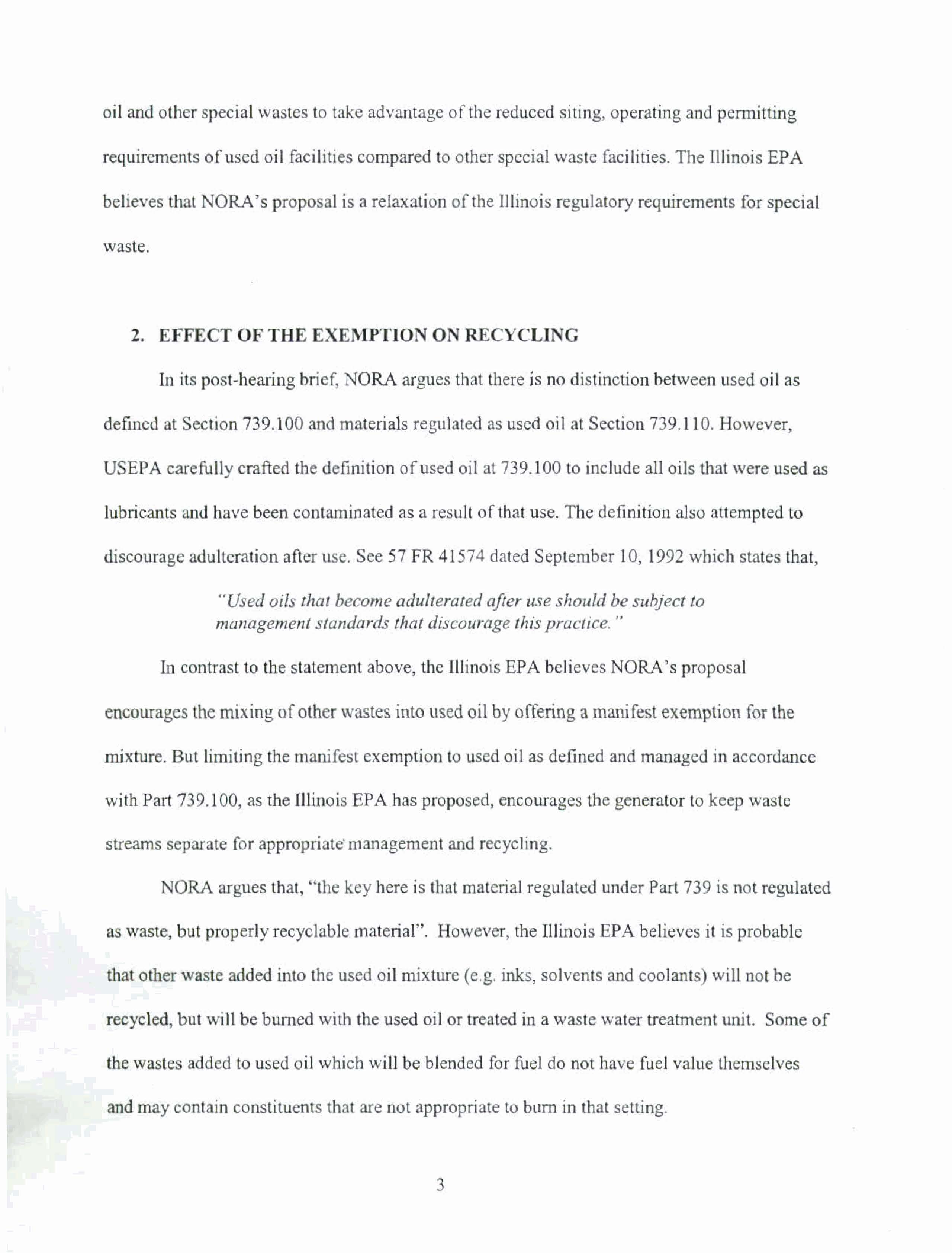 oil and other special wastes to take advantage of the reduced siting, operating and permitting requirements of used oil facilities compared to other special waste facilities. The Illinois EPA believes that NORA's proposal is a relaxation of the Illinois regulatory requirements for special waste.

2. EFFECT OF THE EXEMPTION ON RECYCLING

In its post-hearing brief, NORA argues that there is no distinction between used oil as defined at Section 739.100 and materials regulated as used oil at Section 739.110. However, USEPA carefully crafted the definition of used oil at 739.100 to include all oils that were used as lubricants and have been contaminated as a result of that use. The definition also attempted to discourage adulteration after use. See 57 FR 41574 dated September 10, 1992 which states that,

"Used oils that become adulterated after use should be subject to management standards that discourage this practice."

In contrast to the statement above, the Illinois EPA believes NORA's proposal encourages the mixing of other wastes into used oil by offering a manifest exemption for the mixture. But limiting the manifest exemption to used oil as defined and managed in accordance with Part 739.100, as the Illinois EPA has proposed, encourages the generator to keep waste streams separate for appropriate management and recycling.

NORA argues that, "the key here is that material regulated under Part 739 is not regulated as waste, but properly recyclable material". However, the Illinois EPA believes it is probable that other waste added into the used oil mixture (e.g. inks, solvents and coolants) will not be recycled, but will be burned with the used oil or treated in a waste water treatment unit. Some of the wastes added to used oil which will be blended for fuel do not have fuel value themselves and may contain constituents that are not appropriate to burn in that setting.

3